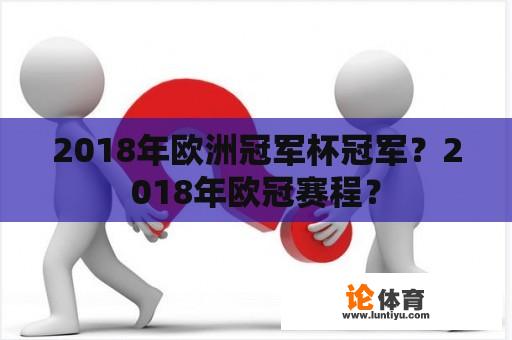 2018年欧洲冠军杯冠军？2018年欧冠赛程？

论体育
www.luntiyu.com